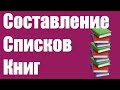 Составление
Списков
Книг